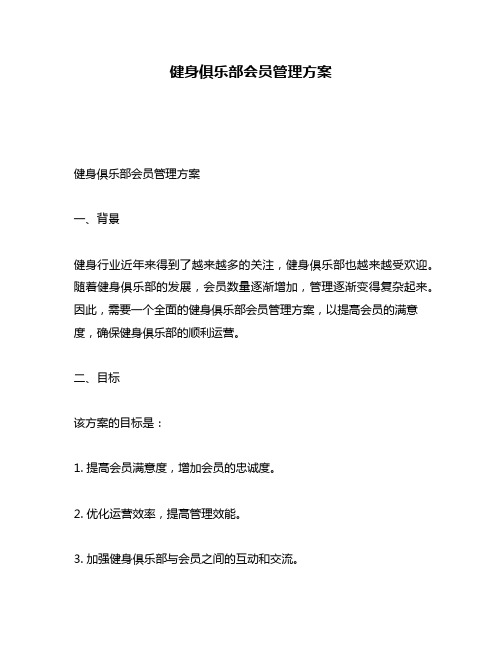 健身俱乐部会员管理方案

健身俱乐部会员管理方案

一、背景

健身行业近年来得到了越来越多的关注，健身俱乐部也越来越受欢迎。随着健身俱乐部的发展，会员数量逐渐增加，管理逐渐变得复杂起来。因此，需要一个全面的健身俱乐部会员管理方案，以提高会员的满意度，确保健身俱乐部的顺利运营。

二、目标

该方案的目标是：

1. 提高会员满意度，增加会员的忠诚度。

2. 优化运营效率，提高管理效能。

3. 加强健身俱乐部与会员之间的互动和交流。